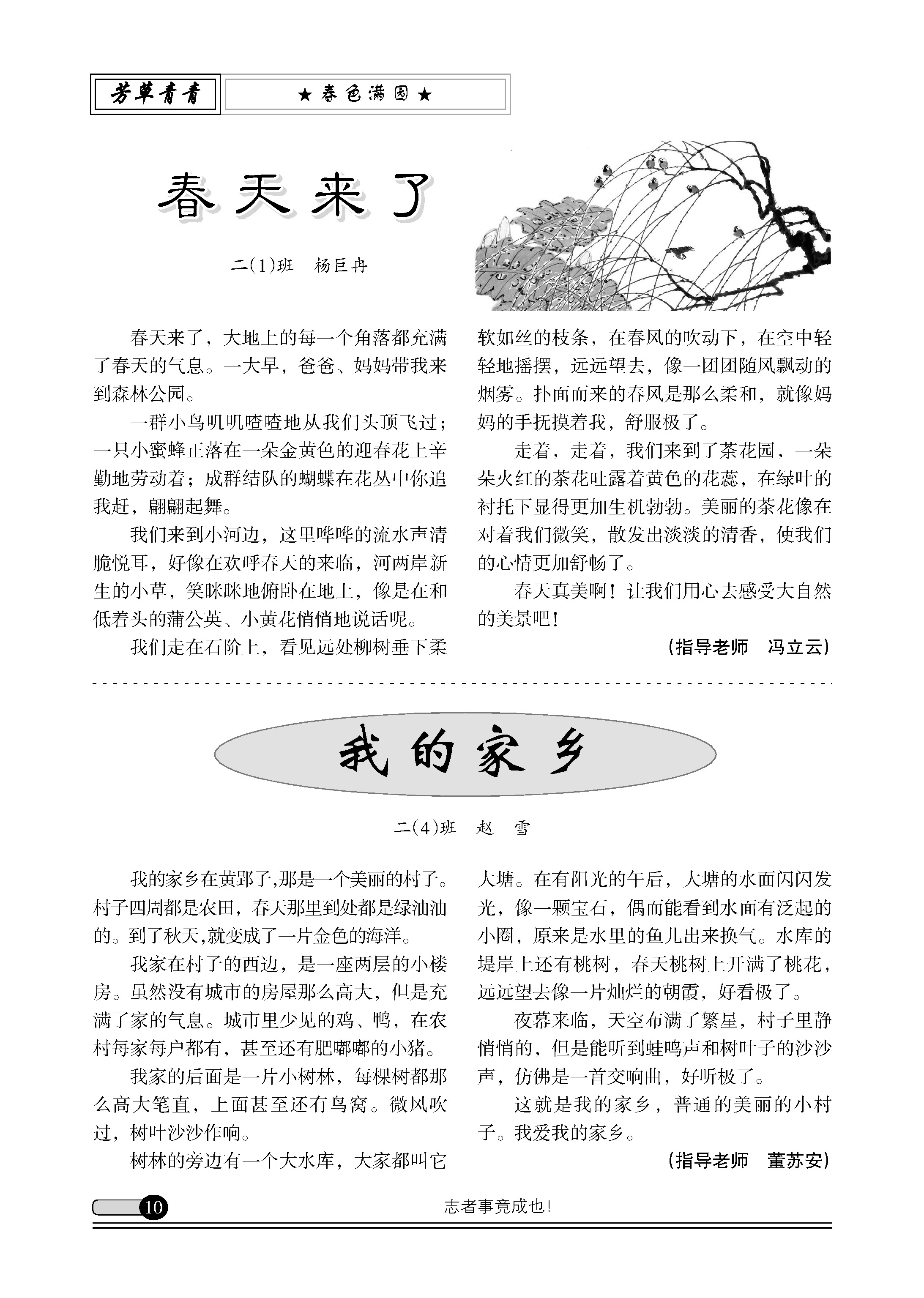 芳草青青

★春色满园★

春天来了

二(1)班　杨巨冉

春天来了，大地上的每一个角落都充满了春天的气息。一大早，爸爸、妈妈带我来到森林公园。

一群小鸟叽叽喳喳地从我们头顶飞过；一只小蜜蜂正落在一朵金黄色的迎春花上辛勤地劳动着；成群结队的蝴蝶在花丛中你追我赶，翩翩起舞。

我们来到小河边，这里哗哗的流水声清脆悦耳，好像在欢呼春天的来临，河两岸新生的小草，笑眯眯地俯卧在地上，像是在和低着头的蒲公英、小黄花悄悄地说话呢。

我们走在石阶上，看见远处柳树垂下柔软如丝的枝条，在春风的吹动下，在空中轻轻地摇摆，远远望去，像一团团随风飘动的烟雾。扑面而来的春风是那么柔和，就像妈妈的手抚摸着我，舒服极了。

走着，走着，我们来到了茶花园，一朵朵火红的茶花吐露着黄色的花蕊，在绿叶的衬托下显得更加生机勃勃。美丽的茶花像在对着我们微笑，散发出淡淡的清香，使我们的心情更加舒畅了。

春天真美啊！让我们用心去感受大自然的美景吧！

（指导老师　冯立云）

我的家乡

二(4)班　赵　雪

我的家乡在黄郢子,那是一个美丽的村子。村子四周都是农田，春天那里到处都是绿油油的。到了秋天,就变成了一片金色的海洋。

我家在村子的西边，是一座两层的小楼房。虽然没有城市的房屋那么高大，但是充满了家的气息。城市里少见的鸡、鸭，在农村每家每户都有，甚至还有肥嘟嘟的小猪。

我家的后面是一片小树林，每棵树都那么高大笔直，上面甚至还有鸟窝。微风吹过，树叶沙沙作响。

树林的旁边有一个大水库，大家都叫它大塘。在有阳光的午后，大塘的水面闪闪发光，像一颗宝石，偶而能看到水面有泛起的小圈，原来是水里的鱼儿出来换气。水库的堤岸上还有桃树，春天桃树上开满了桃花，远远望去像一片灿烂的朝霞，好看极了。

夜幕来临，天空布满了繁星，村子里静悄悄的，但是能听到蛙鸣声和树叶子的沙沙声，仿佛是一首交响曲，好听极了。

这就是我的家乡，普通的美丽的小村子。我爱我的家乡。

（指导老师　董苏安）

10

志者事竟成也！